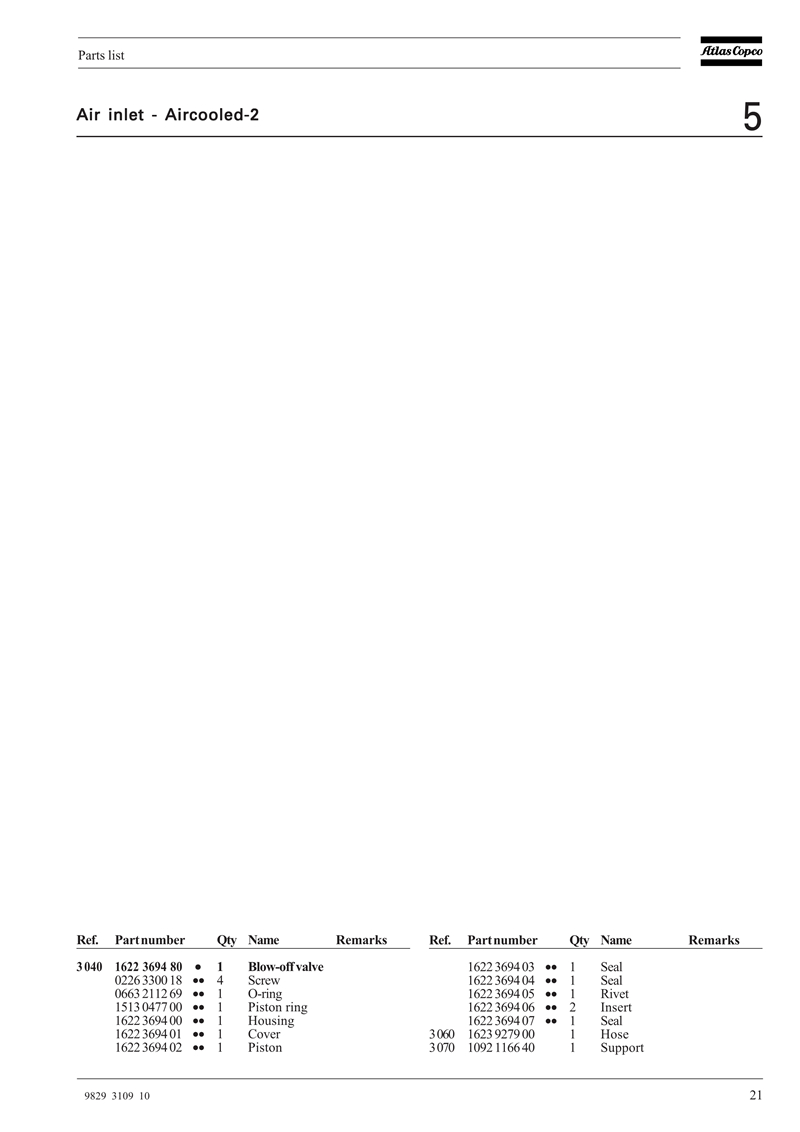 Parts list

Atlas Copco

Air inlet - Aircooled-2

5

| Ref. | Part number | | Qty | Name | Remarks |
|---|---|---|---|---|---|
| 3040 | 1622 3694 80 | • | 1 | Blow-off valve | |
| | 0226 3300 18 | •• | 4 | Screw | |
| | 0663 2112 69 | •• | 1 | O-ring | |
| | 1513 0477 00 | •• | 1 | Piston ring | |
| | 1622 3694 00 | •• | 1 | Housing | |
| | 1622 3694 01 | •• | 1 | Cover | |
| | 1622 3694 02 | •• | 1 | Piston | |

| Ref. | Part number | | Qty | Name | Remarks |
|---|---|---|---|---|---|
| | 1622 3694 03 | •• | 1 | Seal | |
| | 1622 3694 04 | •• | 1 | Seal | |
| | 1622 3694 05 | •• | 1 | Rivet | |
| | 1622 3694 06 | •• | 2 | Insert | |
| | 1622 3694 07 | •• | 1 | Seal | |
| 3060 | 1623 9279 00 | | 1 | Hose | |
| 3070 | 1092 1166 40 | | 1 | Support | |

9829 3109 10

21